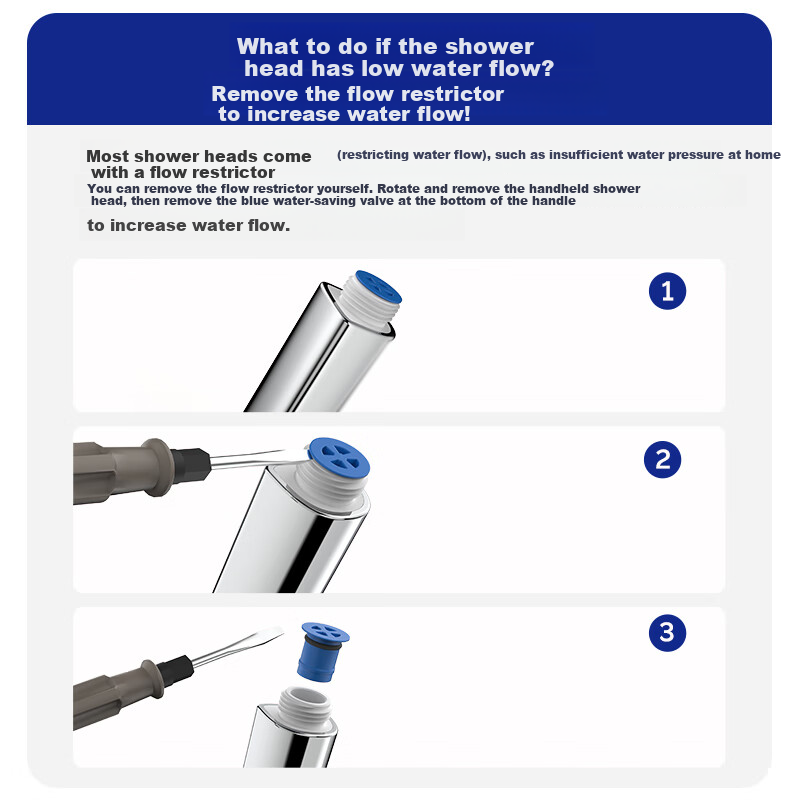 What to do if the shower head has low water flow?
Remove the flow restrictor to increase water flow!

Most shower heads come with a flow restrictor (restricting water flow), such as insufficient water pressure at home
You can remove the flow restrictor yourself. Rotate and remove the handheld shower head, then remove the blue water-saving valve at the bottom of the handle

to increase water flow.

1

2

3